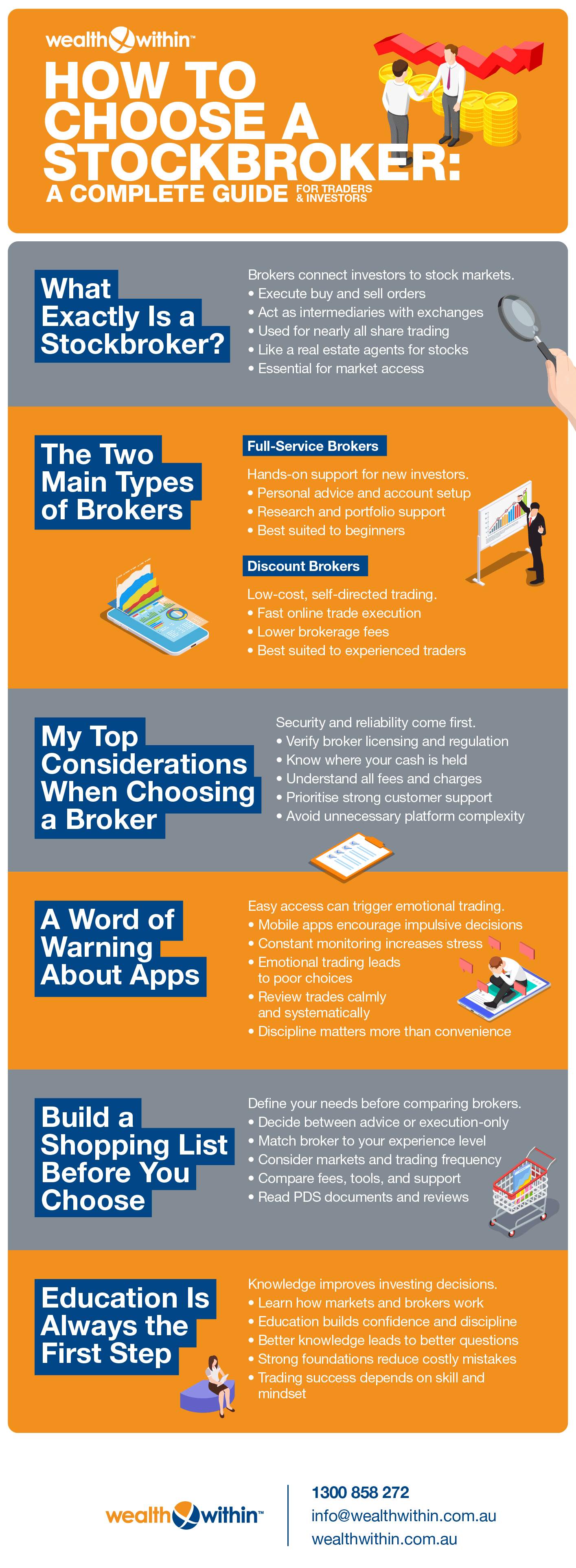 wealth within™

HOW TO CHOOSE A STOCKBROKER:
A COMPLETE GUIDE FOR TRADERS & INVESTORS

What Exactly Is a Stockbroker?

Brokers connect investors to stock markets.
• Execute buy and sell orders
• Act as intermediaries with exchanges
• Used for nearly all share trading
• Like a real estate agents for stocks
• Essential for market access

The Two Main Types of Brokers

Full-Service Brokers

Hands-on support for new investors.
• Personal advice and account setup
• Research and portfolio support
• Best suited to beginners

Discount Brokers

Low-cost, self-directed trading.
• Fast online trade execution
• Lower brokerage fees
• Best suited to experienced traders

My Top Considerations When Choosing a Broker

Security and reliability come first.
• Verify broker licensing and regulation
• Know where your cash is held
• Understand all fees and charges
• Prioritise strong customer support
• Avoid unnecessary platform complexity

A Word of Warning About Apps

Easy access can trigger emotional trading.
• Mobile apps encourage impulsive decisions
• Constant monitoring increases stress
• Emotional trading leads to poor choices
• Review trades calmly and systematically
• Discipline matters more than convenience

Build a Shopping List Before You Choose

Define your needs before comparing brokers.
• Decide between advice or execution-only
• Match broker to your experience level
• Consider markets and trading frequency
• Compare fees, tools, and support
• Read PDS documents and reviews

Education Is Always the First Step

Knowledge improves investing decisions.
• Learn how markets and brokers work
• Education builds confidence and discipline
• Better knowledge leads to better questions
• Strong foundations reduce costly mistakes
• Trading success depends on skill and mindset

wealth within™

1300 858 272
info@wealthwithin.com.au
wealthwithin.com.au